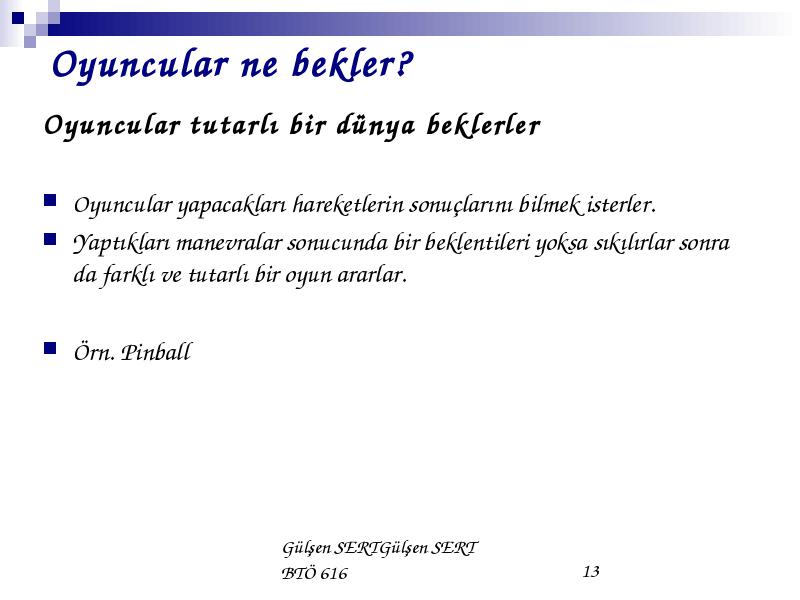 Oyuncular ne bekler?

Oyuncular tutarlı bir dünya beklerler

Oyuncular yapacakları hareketlerin sonuçlarını bilmek isterler.

Yaptıkları manevralar sonucunda bir beklentileri yoksa sıkılırlar sonra da farklı ve tutarlı bir oyun ararlar.

Örn. Pinball

Gülşen SERTGülşen SERT
BTÖ 616

13